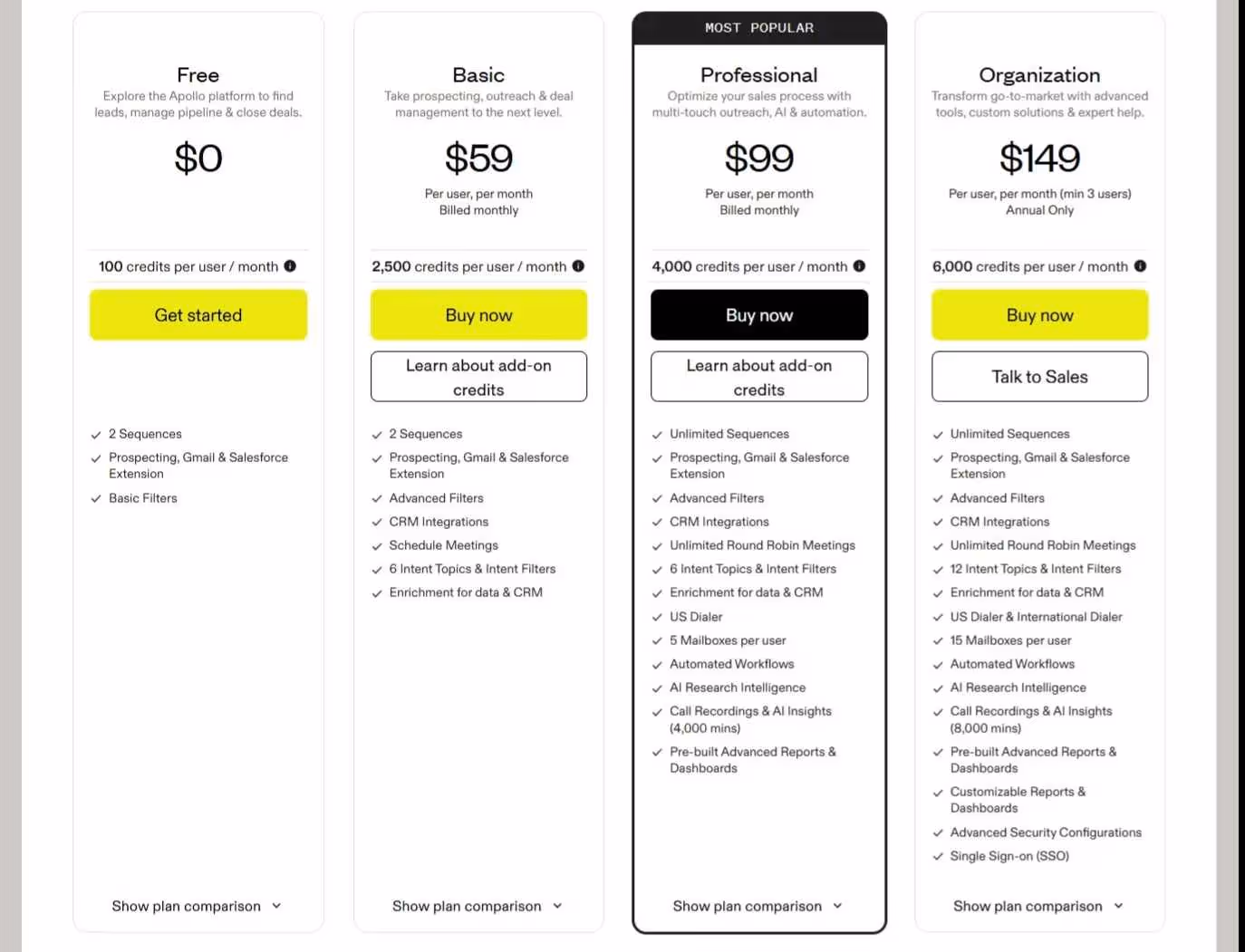 Free

Explore the Apollo platform to find leads, manage pipeline & close deals.

$0

100 credits per user / month

Get started

2 Sequences
Prospecting, Gmail & Salesforce Extension
Basic Filters

Show plan comparison

Basic

Take prospecting, outreach & deal management to the next level.

$59

Per user, per month
Billed monthly

2,500 credits per user / month

Buy now

Learn about add-on credits

2 Sequences
Prospecting, Gmail & Salesforce Extension
Advanced Filters
CRM Integrations
Schedule Meetings
6 Intent Topics & Intent Filters
Enrichment for data & CRM

Show plan comparison

MOST POPULAR

Professional

Optimize your sales process with multi-touch outreach, AI & automation.

$99

Per user, per month
Billed monthly

4,000 credits per user / month

Buy now

Learn about add-on credits

Unlimited Sequences
Prospecting, Gmail & Salesforce Extension
Advanced Filters
CRM Integrations
Unlimited Round Robin Meetings
6 Intent Topics & Intent Filters
Enrichment for data & CRM
US Dialer
5 Mailboxes per user
Automated Workflows
AI Research Intelligence
Call Recordings & AI Insights (4,000 mins)
Pre-built Advanced Reports & Dashboards

Show plan comparison

Organization

Transform go-to-market with advanced tools, custom solutions & expert help.

$149

Per user, per month (min 3 users)
Annual Only

6,000 credits per user / month

Buy now

Talk to Sales

Unlimited Sequences
Prospecting, Gmail & Salesforce Extension
Advanced Filters
CRM Integrations
Unlimited Round Robin Meetings
12 Intent Topics & Intent Filters
Enrichment for data & CRM
US Dialer & International Dialer
15 Mailboxes per user
Automated Workflows
AI Research Intelligence
Call Recordings & AI Insights (8,000 mins)
Pre-built Advanced Reports & Dashboards
Customizable Reports & Dashboards
Advanced Security Configurations
Single Sign-on (SSO)

Show plan comparison